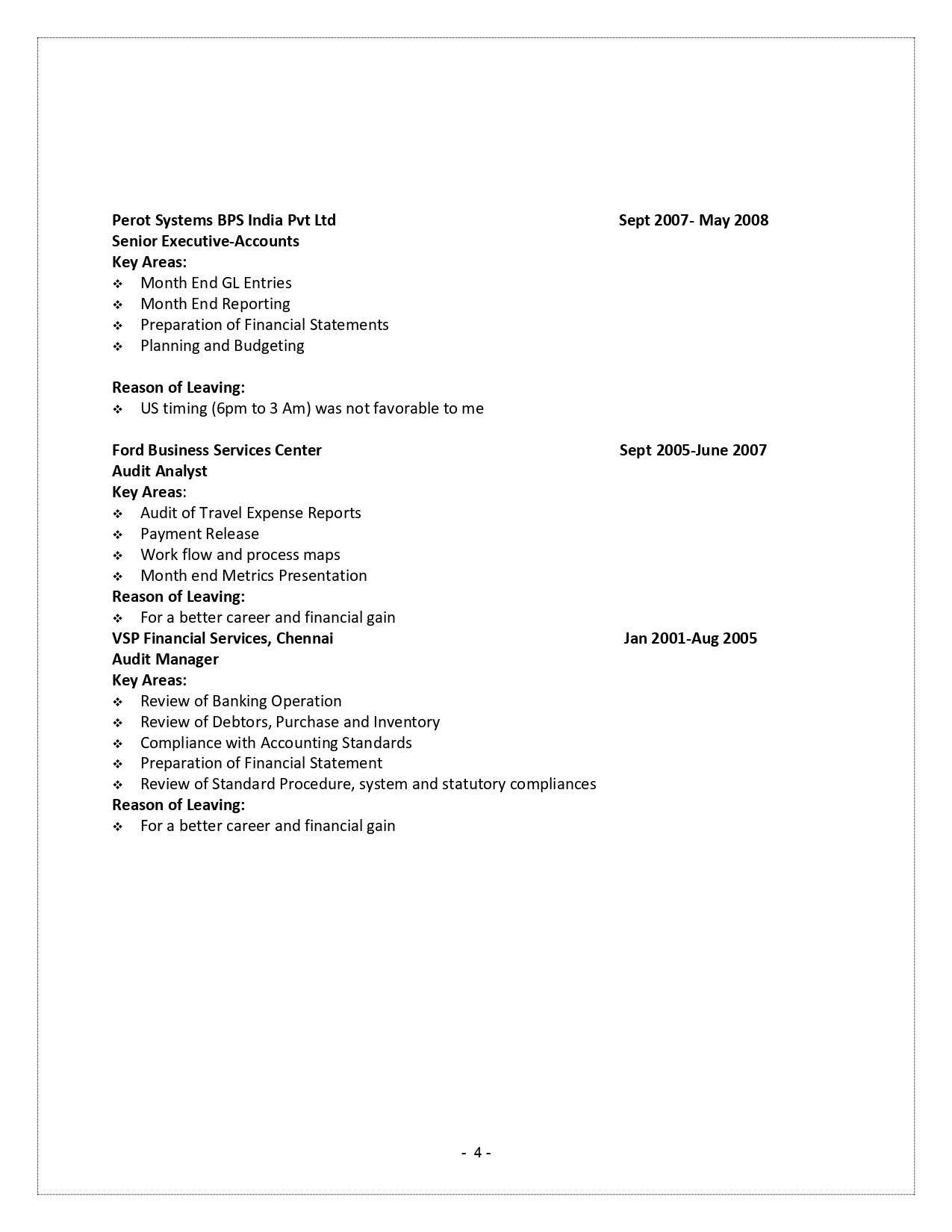 Perot Systems BPS India Pvt Ltd Sept 2007- May 2008
Senior Executive-Accounts
Key Areas:
❖ Month End GL Entries
❖ Month End Reporting
❖ Preparation of Financial Statements
❖ Planning and Budgeting

Reason of Leaving:
❖ US timing (6pm to 3 Am) was not favorable to me

Ford Business Services Center Sept 2005-June 2007
Audit Analyst
Key Areas:
❖ Audit of Travel Expense Reports
❖ Payment Release
❖ Work flow and process maps
❖ Month end Metrics Presentation
Reason of Leaving:
❖ For a better career and financial gain
VSP Financial Services, Chennai Jan 2001-Aug 2005
Audit Manager
Key Areas:
❖ Review of Banking Operation
❖ Review of Debtors, Purchase and Inventory
❖ Compliance with Accounting Standards
❖ Preparation of Financial Statement
❖ Review of Standard Procedure, system and statutory compliances
Reason of Leaving:
❖ For a better career and financial gain

- 4 -